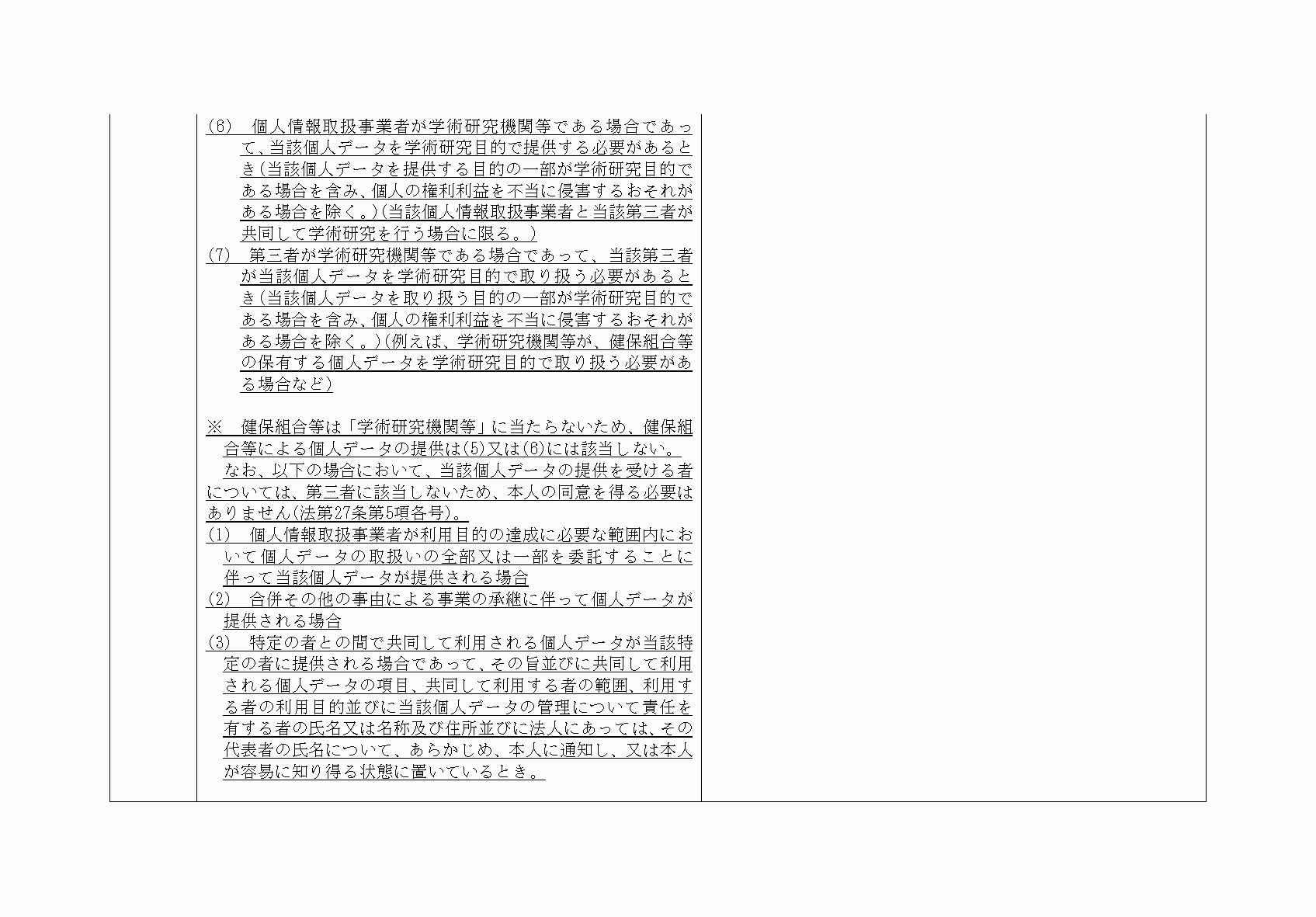 (6)　個人情報取扱事業者が学術研究機関等である場合であって、当該個人データを学術研究目的で提供する必要があるとき(当該個人データを提供する目的の一部が学術研究目的である場合を含み、個人の権利利益を不当に侵害するおそれがある場合を除く。)(当該個人情報取扱事業者と当該第三者が共同して学術研究を行う場合に限る。)
(7)　第三者が学術研究機関等である場合であって、当該第三者が当該個人データを学術研究目的で取り扱う必要があるとき(当該個人データを取り扱う目的の一部が学術研究目的である場合を含み、個人の権利利益を不当に侵害するおそれがある場合を除く。)(例えば、学術研究機関等が、健保組合等の保有する個人データを学術研究目的で取り扱う必要がある場合など)

※　健保組合等は「学術研究機関等」に当たらないため、健保組合等による個人データの提供は(5)又は(6)には該当しない。
なお、以下の場合において、当該個人データの提供を受ける者については、第三者に該当しないため、本人の同意を得る必要はありません(法第27条第5項各号)。
(1)　個人情報取扱事業者が利用目的の達成に必要な範囲内において個人データの取扱いの全部又は一部を委託することに伴って当該個人データが提供される場合
(2)　合併その他の事由による事業の承継に伴って個人データが提供される場合
(3)　特定の者との間で共同して利用される個人データが当該特定の者に提供される場合であって、その旨並びに共同して利用される個人データの項目、共同して利用する者の範囲、利用する者の利用目的並びに当該個人データの管理について責任を有する者の氏名又は名称及び住所並びに法人にあっては、その代表者の氏名について、あらかじめ、本人に通知し、又は本人が容易に知り得る状態に置いているとき。